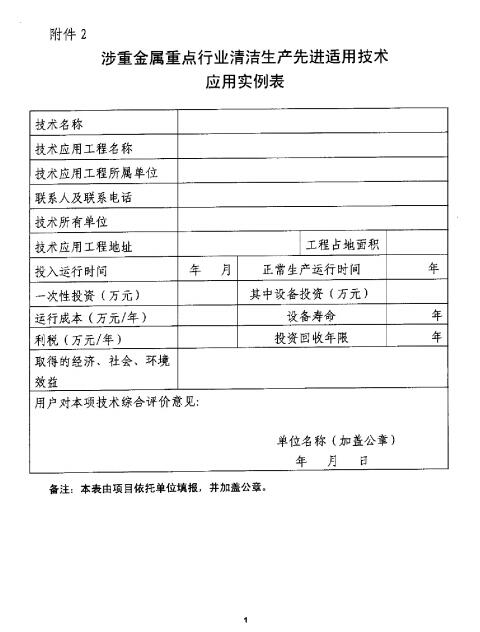 附件 2

涉重金属重点行业清洁生产先进适用技术
应用实例表

| 技术名称 | | | |
|---|---|---|---|
| 技术应用工程名称 | | | |
| 技术应用工程所属单位 | | | |
| 联系人及联系电话 | | | |
| 技术所有单位 | | | |
| 技术应用工程地址 | | 工程占地面积 | |
| 投入运行时间 | 年　月 | 正常生产运行时间 | 年 |
| 一次性投资（万元） | | 其中设备投资（万元） | |
| 运行成本（万元/年） | | 设备寿命 | 年 |
| 利税（万元/年） | | 投资回收年限 | 年 |
| 取得的经济、社会、环境效益 | | | |

用户对本项技术综合评价意见：

单位名称（加盖公章）
年　月　日

备注：本表由项目依托单位填报，并加盖公章。

1